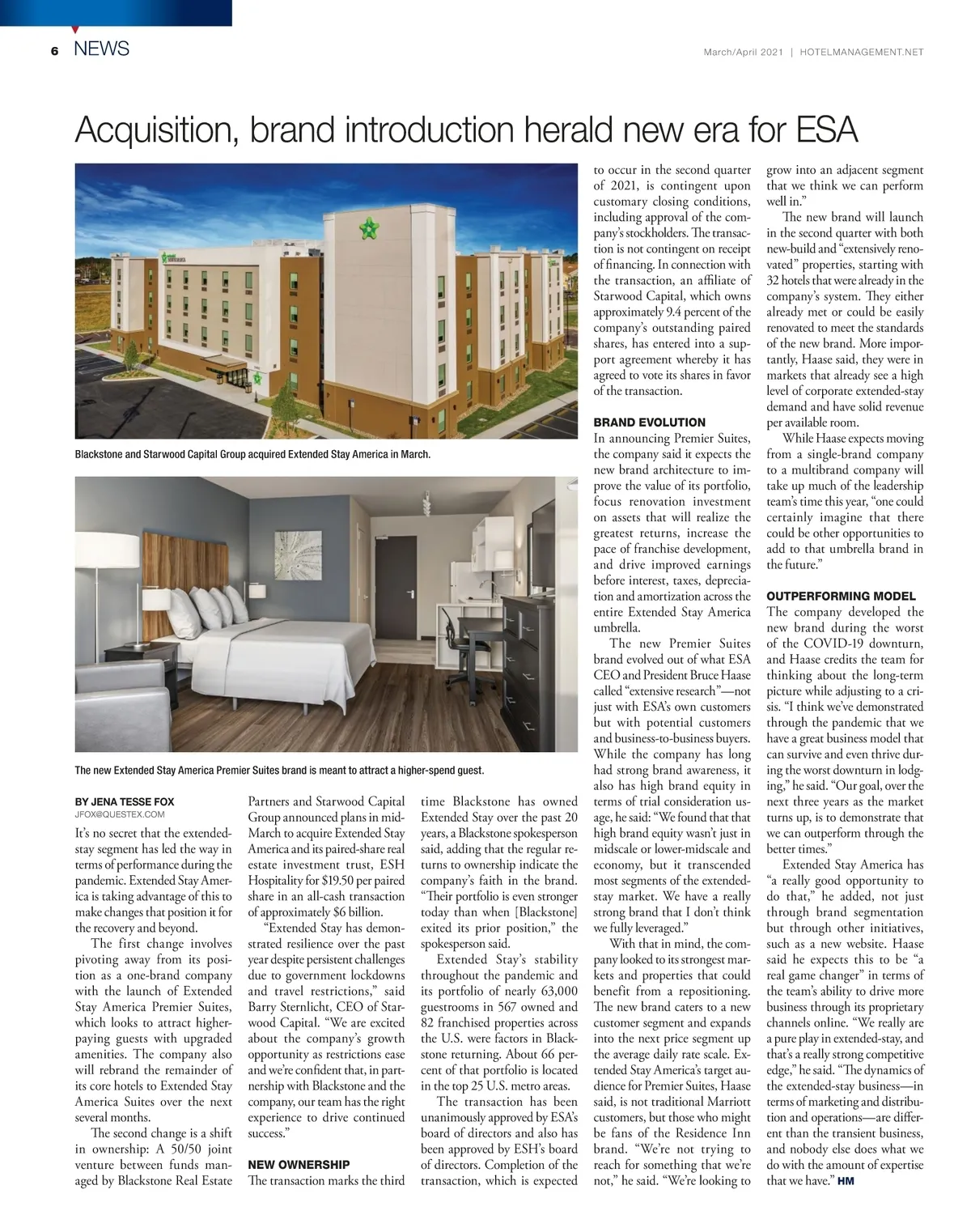 6 NEWS

March/April 2021 | HOTELMANAGEMENT.NET

Acquisition, brand introduction herald new era for ESA

Blackstone and Starwood Capital Group acquired Extended Stay America in March.

The new Extended Stay America Premier Suites brand is meant to attract a higher-spend guest.

BY JENA TESSE FOX
JFOX@QUESTEX.COM

It's no secret that the extended-stay segment has led the way in terms of performance during the pandemic. Extended Stay America is taking advantage of this to make changes that position it for the recovery and beyond.

The first change involves pivoting away from its position as a one-brand company with the launch of Extended Stay America Premier Suites, which looks to attract higher-paying guests with upgraded amenities. The company also will rebrand the remainder of its core hotels to Extended Stay America Suites over the next several months.

The second change is a shift in ownership: A 50/50 joint venture between funds managed by Blackstone Real Estate Partners and Starwood Capital Group announced plans in mid-March to acquire Extended Stay America and its paired-share real estate investment trust, ESH Hospitality for $19.50 per paired share in an all-cash transaction of approximately $6 billion.

"Extended Stay has demonstrated resilience over the past year despite persistent challenges due to government lockdowns and travel restrictions," said Barry Sternlicht, CEO of Starwood Capital. "We are excited about the company's growth opportunity as restrictions ease and we're confident that, in partnership with Blackstone and the company, our team has the right experience to drive continued success."

NEW OWNERSHIP
The transaction marks the third time Blackstone has owned Extended Stay over the past 20 years, a Blackstone spokesperson said, adding that the regular returns to ownership indicate the company's faith in the brand. "Their portfolio is even stronger today than when [Blackstone] exited its prior position," the spokesperson said.

Extended Stay's stability throughout the pandemic and its portfolio of nearly 63,000 guestrooms in 567 owned and 82 franchised properties across the U.S. were factors in Blackstone returning. About 66 percent of that portfolio is located in the top 25 U.S. metro areas.

The transaction has been unanimously approved by ESA's board of directors and also has been approved by ESH's board of directors. Completion of the transaction, which is expected to occur in the second quarter of 2021, is contingent upon customary closing conditions, including approval of the company's stockholders. The transaction is not contingent on receipt of financing. In connection with the transaction, an affiliate of Starwood Capital, which owns approximately 9.4 percent of the company's outstanding paired shares, has entered into a support agreement whereby it has agreed to vote its shares in favor of the transaction.

BRAND EVOLUTION
In announcing Premier Suites, the company said it expects the new brand architecture to improve the value of its portfolio, focus renovation investment on assets that will realize the greatest returns, increase the pace of franchise development, and drive improved earnings before interest, taxes, depreciation and amortization across the entire Extended Stay America umbrella.

The new Premier Suites brand evolved out of what ESA CEO and President Bruce Haase called "extensive research"—not just with ESA's own customers but with potential customers and business-to-business buyers. While the company has long had strong brand awareness, it also has high brand equity in terms of trial consideration usage, he said: "We found that that high brand equity wasn't just in midscale or lower-midscale and economy, but it transcended most segments of the extended-stay market. We have a really strong brand that I don't think we fully leveraged."

With that in mind, the company looked to its strongest markets and properties that could benefit from a repositioning. The new brand caters to a new customer segment and expands into the next price segment up the average daily rate scale. Extended Stay America's target audience for Premier Suites, Haase said, is not traditional Marriott customers, but those who might be fans of the Residence Inn brand. "We're not trying to reach for something that we're not," he said. "We're looking to grow into an adjacent segment that we think we can perform well in."

The new brand will launch in the second quarter with both new-build and "extensively renovated" properties, starting with 32 hotels that were already in the company's system. They either already met or could be easily renovated to meet the standards of the new brand. More importantly, Haase said, they were in markets that already see a high level of corporate extended-stay demand and have solid revenue per available room.

While Haase expects moving from a single-brand company to a multibrand company will take up much of the leadership team's time this year, "one could certainly imagine that there could be other opportunities to add to that umbrella brand in the future."

OUTPERFORMING MODEL
The company developed the new brand during the worst of the COVID-19 downturn, and Haase credits the team for thinking about the long-term picture while adjusting to a crisis. "I think we've demonstrated through the pandemic that we have a great business model that can survive and even thrive during the worst downturn in lodging," he said. "Our goal, over the next three years as the market turns up, is to demonstrate that we can outperform through the better times."

Extended Stay America has "a really good opportunity to do that," he added, not just through brand segmentation but through other initiatives, such as a new website. Haase said he expects this to be "a real game changer" in terms of the team's ability to drive more business through its proprietary channels online. "We really are a pure play in extended-stay, and that's a really strong competitive edge," he said. "The dynamics of the extended-stay business—in terms of marketing and distribution and operations—are different than the transient business, and nobody else does what we do with the amount of expertise that we have." HM